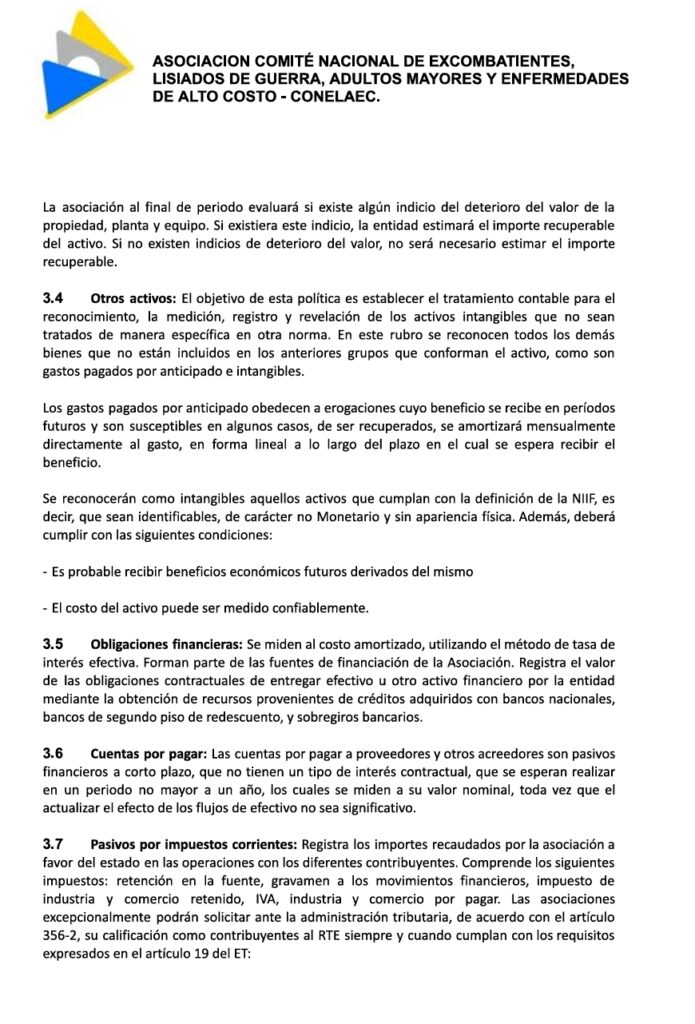 ASOCIACION COMITÉ NACIONAL DE EXCOMBATIENTES, LISIADOS DE GUERRA, ADULTOS MAYORES Y ENFERMEDADES DE ALTO COSTO - CONELAEC.

La asociación al final de periodo evaluará si existe algún indicio del deterioro del valor de la propiedad, planta y equipo. Si existiera este indicio, la entidad estimará el importe recuperable del activo. Si no existen indicios de deterioro del valor, no será necesario estimar el importe recuperable.

3.4 Otros activos: El objetivo de esta política es establecer el tratamiento contable para el reconocimiento, la medición, registro y revelación de los activos intangibles que no sean tratados de manera específica en otra norma. En este rubro se reconocen todos los demás bienes que no están incluidos en los anteriores grupos que conforman el activo, como son gastos pagados por anticipado e intangibles.

Los gastos pagados por anticipado obedecen a erogaciones cuyo beneficio se recibe en períodos futuros y son susceptibles en algunos casos, de ser recuperados, se amortizará mensualmente directamente al gasto, en forma lineal a lo largo del plazo en el cual se espera recibir el beneficio.

Se reconocerán como intangibles aquellos activos que cumplan con la definición de la NIIF, es decir, que sean identificables, de carácter no Monetario y sin apariencia física. Además, deberá cumplir con las siguientes condiciones:

- Es probable recibir beneficios económicos futuros derivados del mismo

- El costo del activo puede ser medido confiablemente.

3.5 Obligaciones financieras: Se miden al costo amortizado, utilizando el método de tasa de interés efectiva. Forman parte de las fuentes de financiación de la Asociación. Registra el valor de las obligaciones contractuales de entregar efectivo u otro activo financiero por la entidad mediante la obtención de recursos provenientes de créditos adquiridos con bancos nacionales, bancos de segundo piso de redescuento, y sobregiros bancarios.

3.6 Cuentas por pagar: Las cuentas por pagar a proveedores y otros acreedores son pasivos financieros a corto plazo, que no tienen un tipo de interés contractual, que se esperan realizar en un periodo no mayor a un año, los cuales se miden a su valor nominal, toda vez que el actualizar el efecto de los flujos de efectivo no sea significativo.

3.7 Pasivos por impuestos corrientes: Registra los importes recaudados por la asociación a favor del estado en las operaciones con los diferentes contribuyentes. Comprende los siguientes impuestos: retención en la fuente, gravamen a los movimientos financieros, impuesto de industria y comercio retenido, IVA, industria y comercio por pagar. Las asociaciones excepcionalmente podrán solicitar ante la administración tributaria, de acuerdo con el artículo 356-2, su calificación como contribuyentes al RTE siempre y cuando cumplan con los requisitos expresados en el artículo 19 del ET: